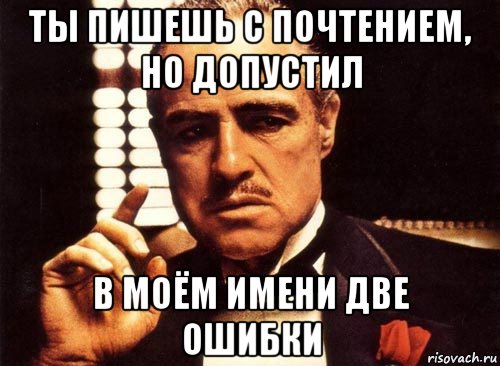 ТЫ ПИШЕШЬ С ПОЧТЕНИЕМ, НО ДОПУСТИЛ

В МОЁМ ИМЕНИ ДВЕ ОШИБКИ

risovach.ru